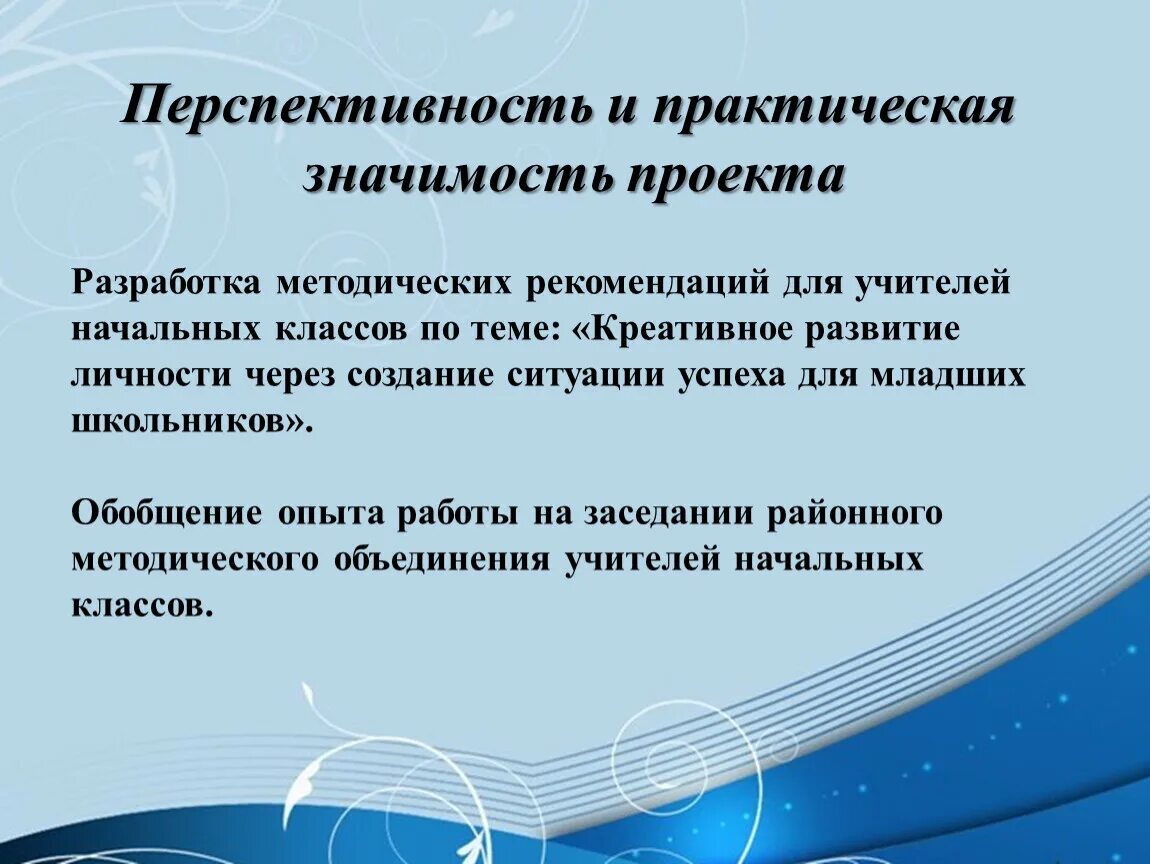 Перспективность и практическая значимость проекта

Разработка методических рекомендаций для учителей начальных классов по теме: «Креативное развитие личности через создание ситуации успеха для младших школьников».

Обобщение опыта работы на заседании районного методического объединения учителей начальных классов.